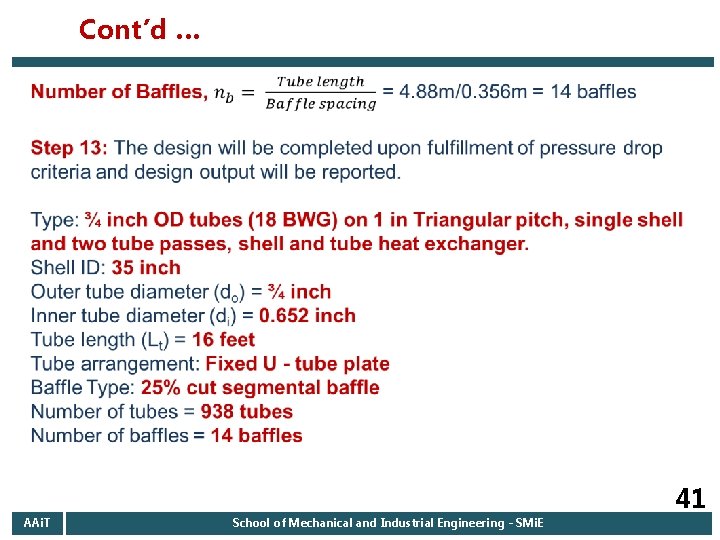 Cont'd ...

Number of Baffles, $n_b = \frac{Tube\ length}{Baffle\ spacing}$ = 4.88m/0.356m = 14 baffles

Step 13: The design will be completed upon fulfillment of pressure drop criteria and design output will be reported.

Type: ¾ inch OD tubes (18 BWG) on 1 in Triangular pitch, single shell and two tube passes, shell and tube heat exchanger.
Shell ID: 35 inch
Outer tube diameter ($d_o$) = ¾ inch
Inner tube diameter ($d_i$) = 0.652 inch
Tube length ($L_t$) = 16 feet
Tube arrangement: Fixed U - tube plate
Baffle Type: 25% cut segmental baffle
Number of tubes = 938 tubes
Number of baffles = 14 baffles

41

AAiT

School of Mechanical and Industrial Engineering - SMiE